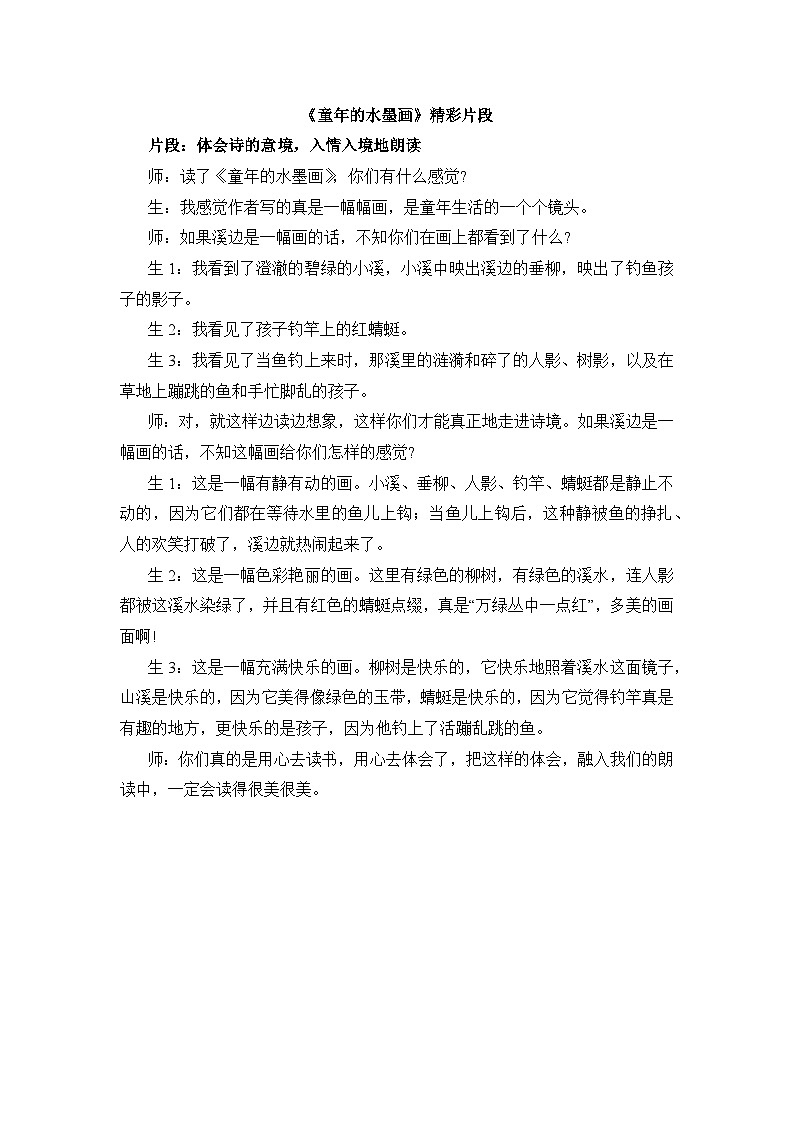 《童年的水墨画》精彩片段

片段：体会诗的意境，入情入境地朗读

师：读了《童年的水墨画》你们有什么感觉?

生：我感觉作者写的真是一幅幅画，是童年生活的一个个镜头。

师：如果溪边是一幅画的话，不知你们在画上都看到了什么?

生1：我看到了澄澈的碧绿的小溪，小溪中映出溪边的垂柳，映出了钓鱼孩子的影子。

生2：我看见了孩子钓竿上的红蜻蜓。

生3：我看见了当鱼钓上来时，那溪里的涟漪和碎了的人影、树影，以及在草地上蹦跳的鱼和手忙脚乱的孩子。

师：对，就这样边读边想象，这样你们才能真正地走进诗境。如果溪边是一幅画的话，不知这幅画给你们怎样的感觉?

生1：这是一幅有静有动的画。小溪、垂柳、人影、钓竿、蜻蜓都是静止不动的，因为它们都在等待水里的鱼儿上钩；当鱼儿上钩后，这种静被鱼的挣扎、人的欢笑打破了，溪边就热闹起来了。

生2：这是一幅色彩艳丽的画。这里有绿色的柳树，有绿色的溪水，连人影都被这溪水染绿了，并且有红色的蜻蜓点缀，真是“万绿丛中一点红”，多美的画面啊!

生3：这是一幅充满快乐的画。柳树是快乐的，它快乐地照着溪水这面镜子，山溪是快乐的，因为它美得像绿色的玉带，蜻蜓是快乐的，因为它觉得钓竿真是有趣的地方，更快乐的是孩子，因为他钓上了活蹦乱跳的鱼。

师：你们真的是用心去读书，用心去体会了，把这样的体会，融入我们的朗读中，一定会读得很美很美。